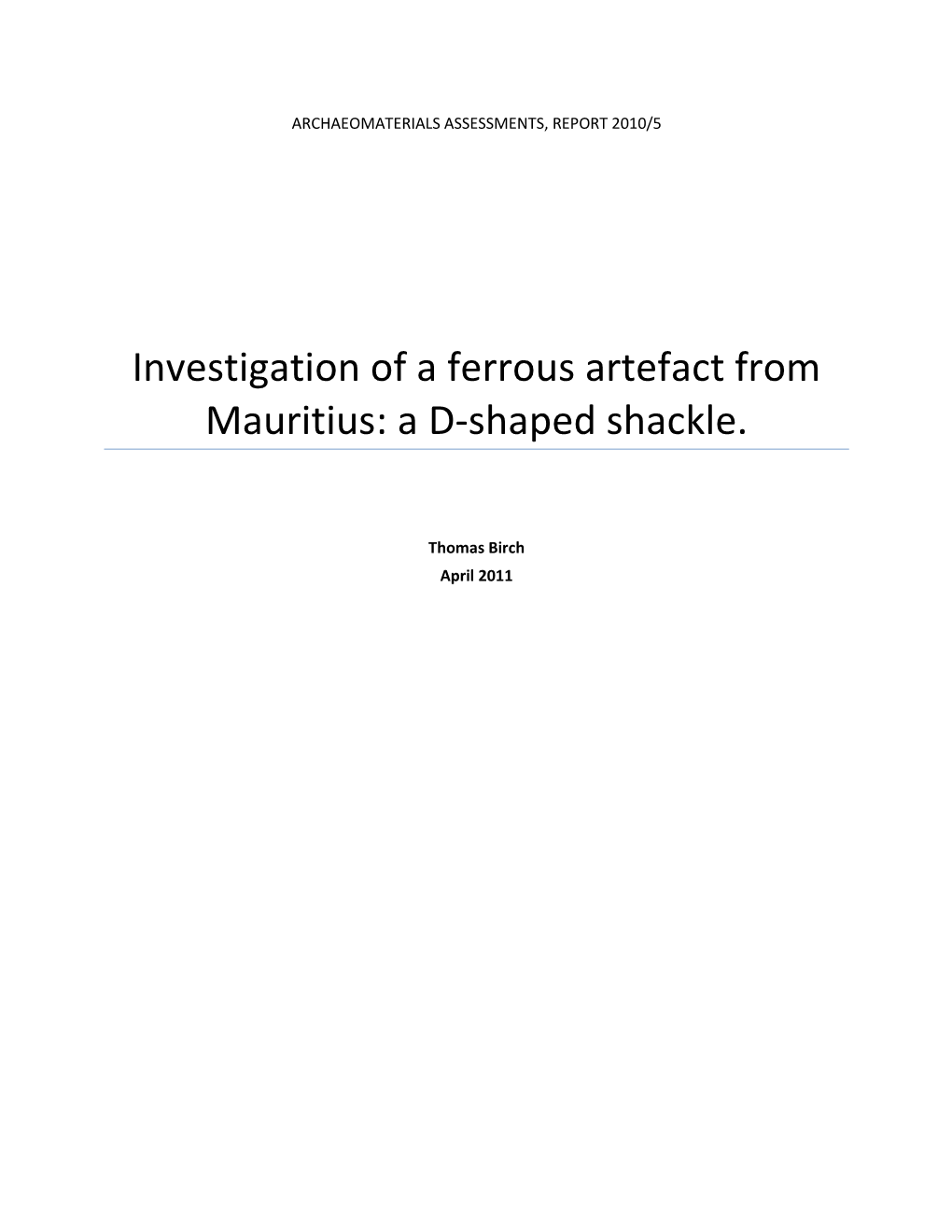 ARCHAEOMATERIALS ASSESSMENTS, REPORT 2010/5

Investigation of a ferrous artefact from Mauritius: a D-shaped shackle.

Thomas Birch
April 2011